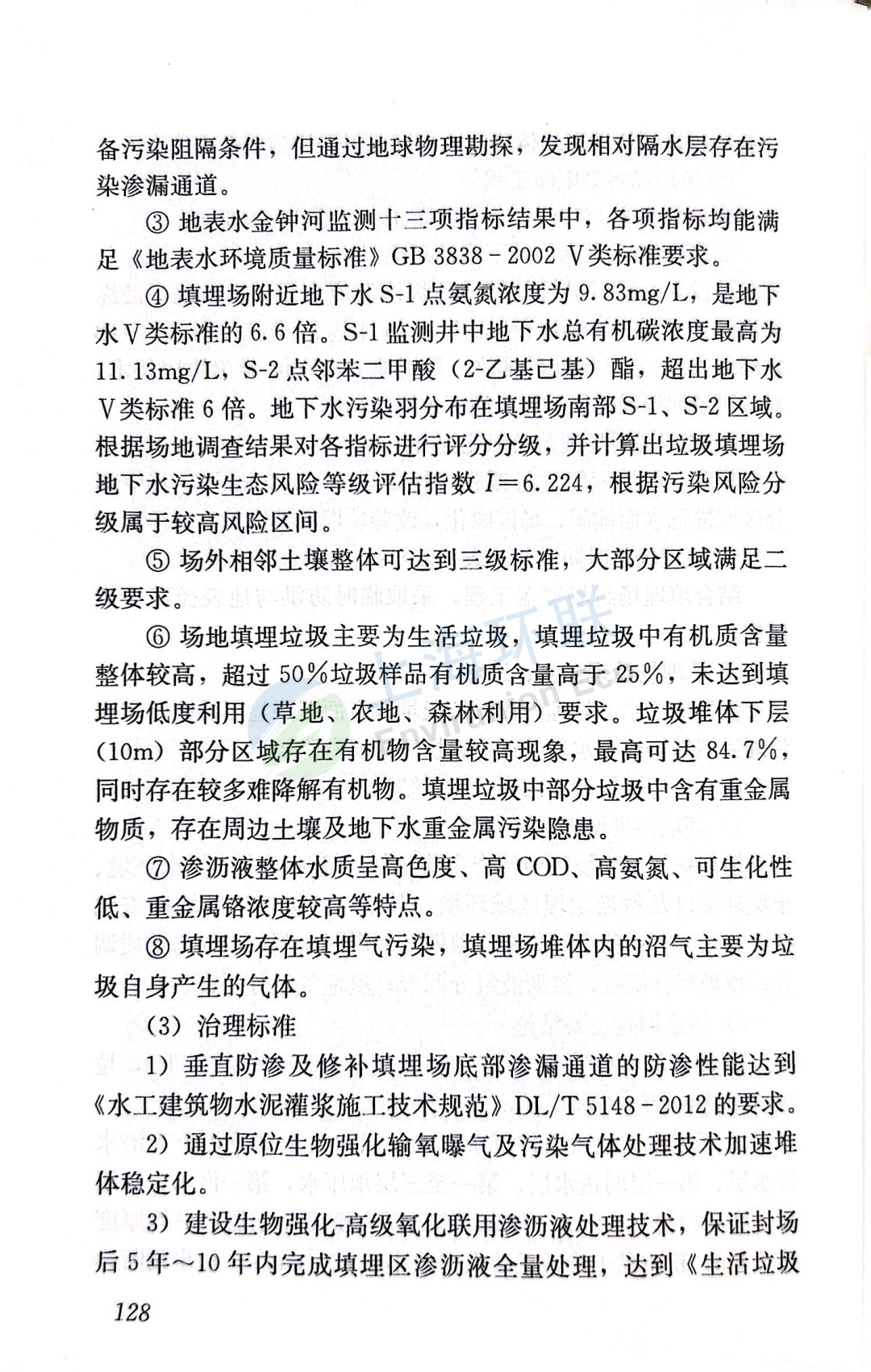 备污染阻隔条件，但通过地球物理勘探，发现相对隔水层存在污染渗漏通道。

③ 地表水金钟河监测十三项指标结果中，各项指标均能满足《地表水环境质量标准》GB 3838－2002 Ⅴ类标准要求。

④ 填埋场附近地下水 S-1 点氨氮浓度为 9.83mg/L，是地下水Ⅴ类标准的 6.6 倍。S-1 监测井中地下水总有机碳浓度最高为 11.13mg/L，S-2 点邻苯二甲酸（2-乙基己基）酯，超出地下水Ⅴ类标准 6 倍。地下水污染羽分布在填埋场南部 S-1、S-2 区域。根据场地调查结果对各指标进行评分分级，并计算出垃圾填埋场地下水污染生态风险等级评估指数 $I=6.224$，根据污染风险分级属于较高风险区间。

⑤ 场外相邻土壤整体可达到三级标准，大部分区域满足二级要求。

⑥ 场地填埋垃圾主要为生活垃圾，填埋垃圾中有机质含量整体较高，超过 50%垃圾样品有机质含量高于 25%，未达到填埋场低度利用（草地、农地、森林利用）要求。垃圾堆体下层（10m）部分区域存在有机物含量较高现象，最高可达 84.7%，同时存在较多难降解有机物。填埋垃圾中部分垃圾中含有重金属物质，存在周边土壤及地下水重金属污染隐患。

⑦ 渗沥液整体水质呈高色度、高 COD、高氨氮、可生化性低、重金属铬浓度较高等特点。

⑧ 填埋场存在填埋气污染，填埋场堆体内的沼气主要为垃圾自身产生的气体。

（3）治理标准

1）垂直防渗及修补填埋场底部渗漏通道的防渗性能达到《水工建筑物水泥灌浆施工技术规范》DL/T 5148－2012 的要求。

2）通过原位生物强化输氧曝气及污染气体处理技术加速堆体稳定化。

3）建设生物强化-高级氧化联用渗沥液处理技术，保证封场后 5 年～10 年内完成填埋区渗沥液全量处理，达到《生活垃圾

128